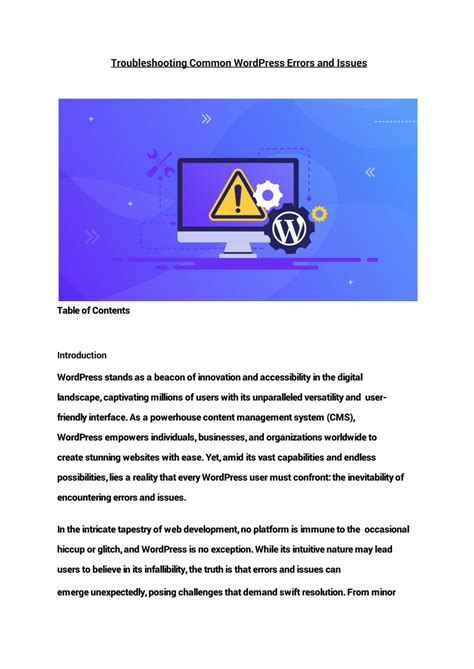 Troubleshooting Common WordPress Errors and Issues

Table of Contents

Introduction

WordPress stands as a beacon of innovation and accessibility in the digital landscape, captivating millions of users with its unparalleled versatility and user-friendly interface. As a powerhouse content management system (CMS), WordPress empowers individuals, businesses, and organizations worldwide to create stunning websites with ease. Yet, amid its vast capabilities and endless possibilities, lies a reality that every WordPress user must confront: the inevitability of encountering errors and issues.

In the intricate tapestry of web development, no platform is immune to the occasional hiccup or glitch, and WordPress is no exception. While its intuitive nature may lead users to believe in its infallibility, the truth is that errors and issues can emerge unexpectedly, posing challenges that demand swift resolution. From minor